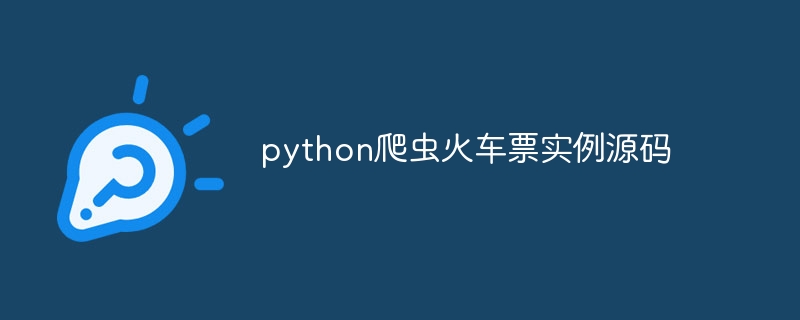 python爬虫火车票实例源码